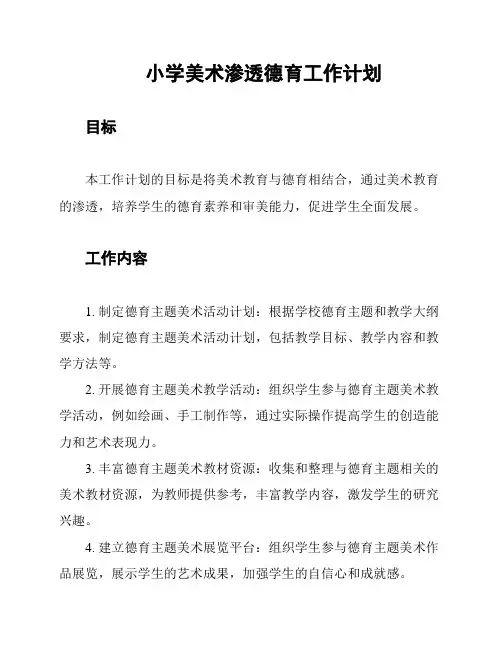 小学美术渗透德育工作计划

目标

本工作计划的目标是将美术教育与德育相结合，通过美术教育的渗透，培养学生的德育素养和审美能力，促进学生全面发展。

工作内容

1. 制定德育主题美术活动计划：根据学校德育主题和教学大纲要求，制定德育主题美术活动计划，包括教学目标、教学内容和教学方法等。

2. 开展德育主题美术教学活动：组织学生参与德育主题美术教学活动，例如绘画、手工制作等，通过实际操作提高学生的创造能力和艺术表现力。

3. 丰富德育主题美术教材资源：收集和整理与德育主题相关的美术教材资源，为教师提供参考，丰富教学内容，激发学生的研究兴趣。

4. 建立德育主题美术展览平台：组织学生参与德育主题美术作品展览，展示学生的艺术成果，加强学生的自信心和成就感。